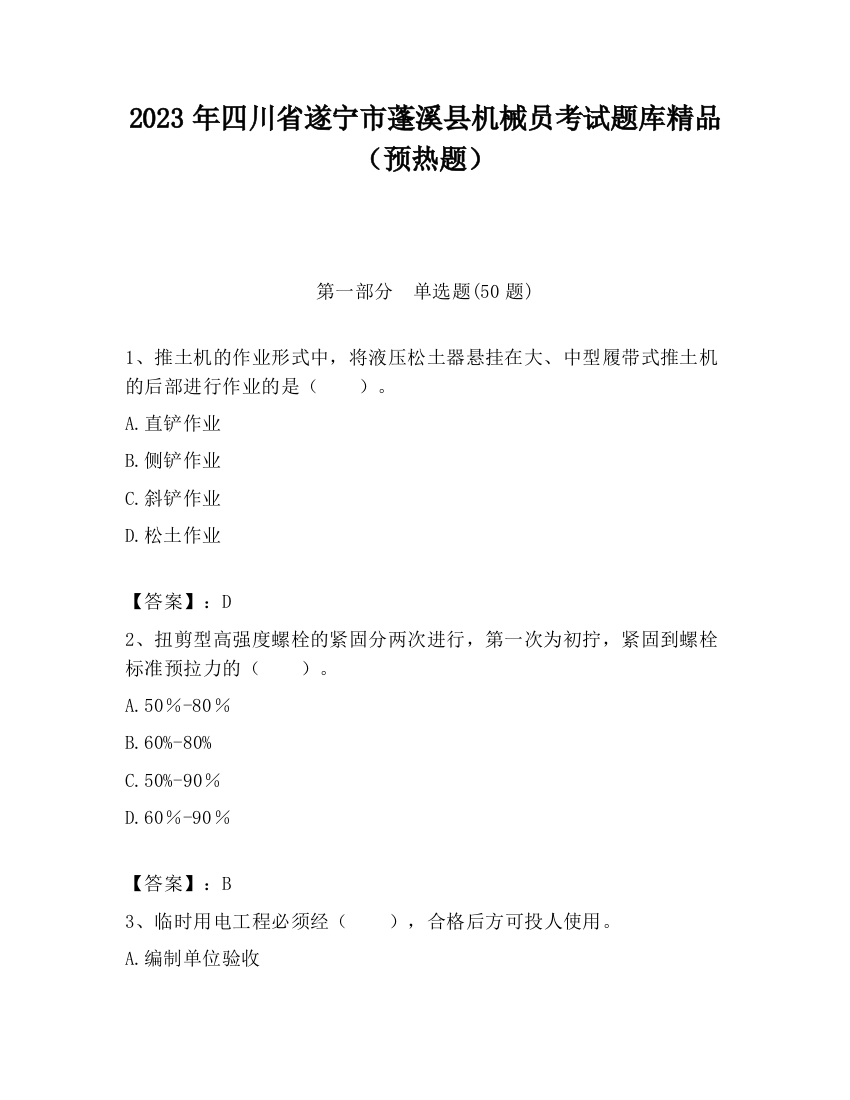 2023 年四川省遂宁市蓬溪县机械员考试题库精品（预热题）

第一部分　单选题(50 题)

1、推土机的作业形式中，将液压松土器悬挂在大、中型履带式推土机的后部进行作业的是（　　）。

A.直铲作业

B.侧铲作业

C.斜铲作业

D.松土作业

【答案】：D

2、扭剪型高强度螺栓的紧固分两次进行，第一次为初拧，紧固到螺栓标准预拉力的（　　）。

A.50％-80％

B.60%-80%

C.50%-90％

D.60％-90％

【答案】：B

3、临时用电工程必须经（　　），合格后方可投人使用。

A.编制单位验收